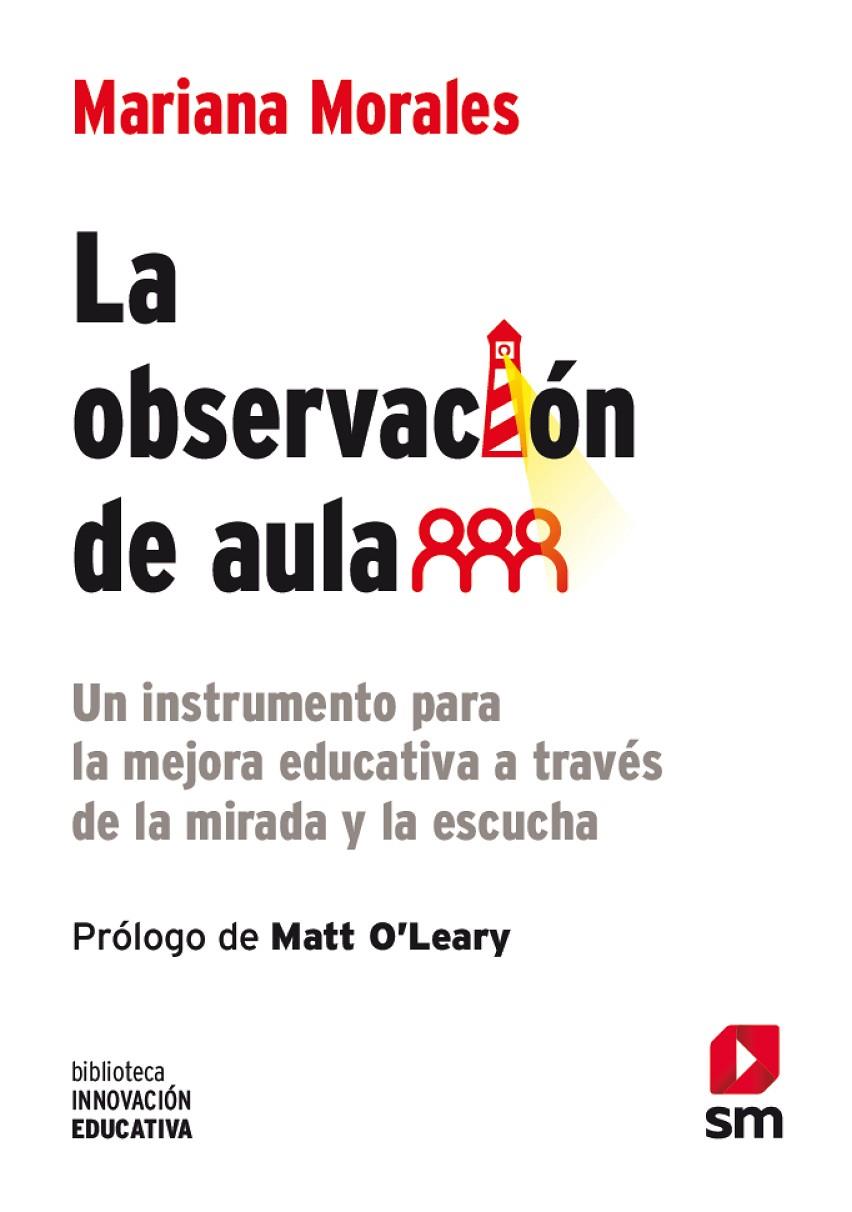 Mariana Morales

La observación de aula

Un instrumento para la mejora educativa a través de la mirada y la escucha

Prólogo de Matt O'Leary

biblioteca
INNOVACIÓN
EDUCATIVA

sm